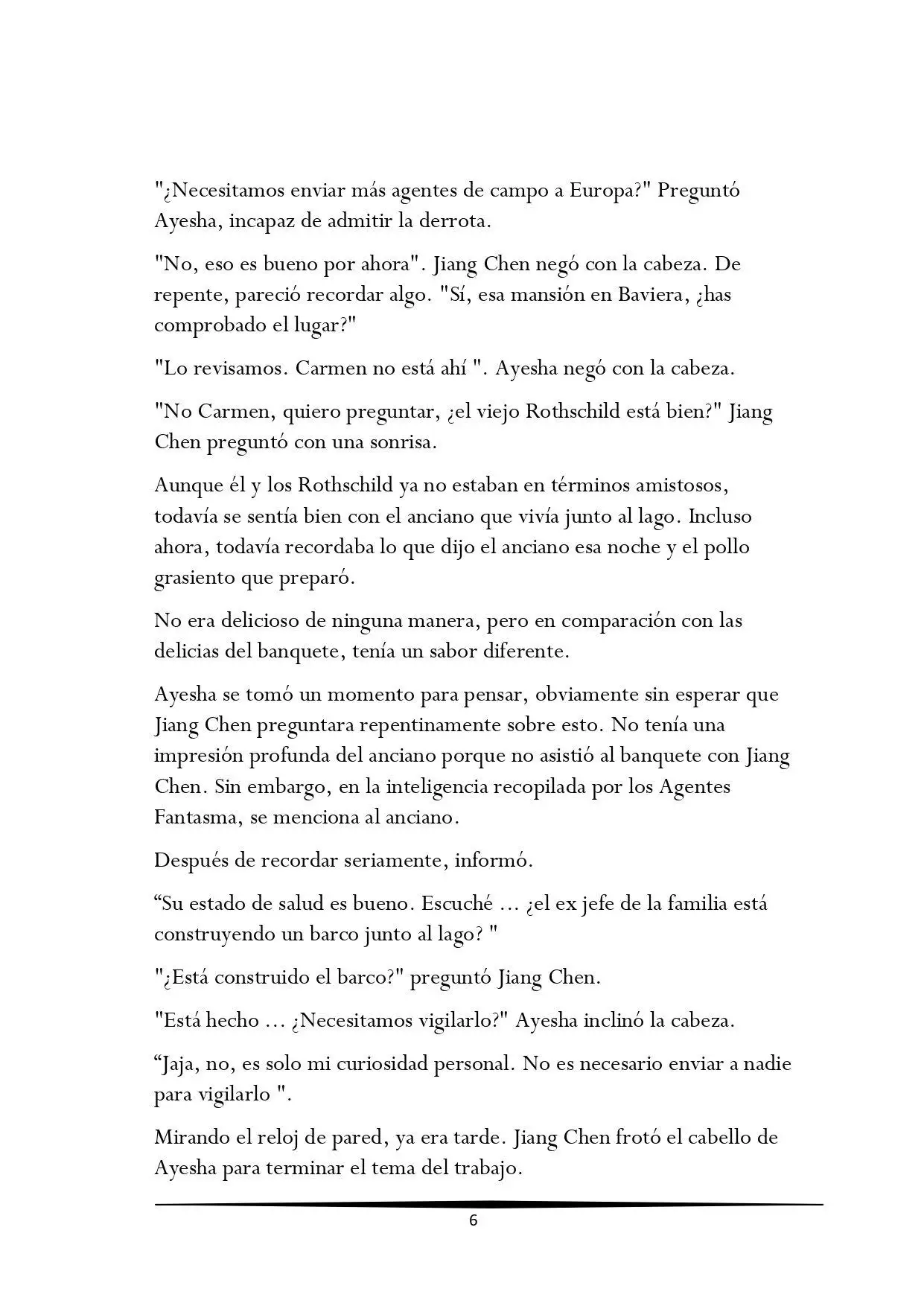 "¿Necesitamos enviar más agentes de campo a Europa?" Preguntó Ayesha, incapaz de admitir la derrota.

"No, eso es bueno por ahora". Jiang Chen negó con la cabeza. De repente, pareció recordar algo. "Sí, esa mansión en Baviera, ¿has comprobado el lugar?"

"Lo revisamos. Carmen no está ahí ". Ayesha negó con la cabeza.

"No Carmen, quiero preguntar, ¿el viejo Rothschild está bien?" Jiang Chen preguntó con una sonrisa.

Aunque él y los Rothschild ya no estaban en términos amistosos, todavía se sentía bien con el anciano que vivía junto al lago. Incluso ahora, todavía recordaba lo que dijo el anciano esa noche y el pollo grasiento que preparó.

No era delicioso de ninguna manera, pero en comparación con las delicias del banquete, tenía un sabor diferente.

Ayesha se tomó un momento para pensar, obviamente sin esperar que Jiang Chen preguntara repentinamente sobre esto. No tenía una impresión profunda del anciano porque no asistió al banquete con Jiang Chen. Sin embargo, en la inteligencia recopilada por los Agentes Fantasma, se menciona al anciano.

Después de recordar seriamente, informó.

"Su estado de salud es bueno. Escuché ... ¿el ex jefe de la familia está construyendo un barco junto al lago? "

"¿Está construido el barco?" preguntó Jiang Chen.

"Está hecho ... ¿Necesitamos vigilarlo?" Ayesha inclinó la cabeza.

"Jaja, no, es solo mi curiosidad personal. No es necesario enviar a nadie para vigilarlo ".

Mirando el reloj de pared, ya era tarde. Jiang Chen frotó el cabello de Ayesha para terminar el tema del trabajo.

6